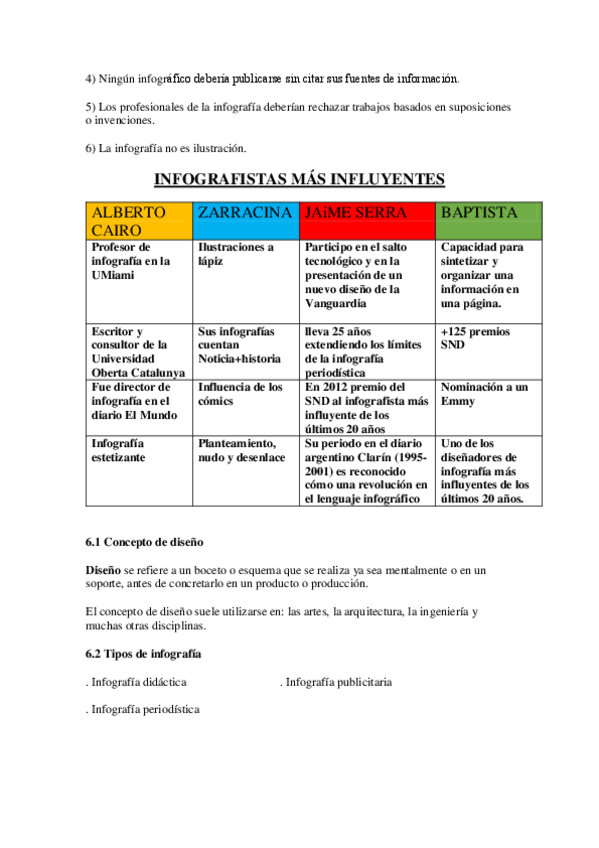 4) Ningún infográfico debería publicarse sin citar sus fuentes de información.

5) Los profesionales de la infografía deberían rechazar trabajos basados en suposiciones o invenciones.

6) La infografía no es ilustración.

INFOGRAFISTAS MÁS INFLUYENTES

| ALBERTO CAIRO | ZARRACINA | JAiME SERRA | BAPTISTA |
|---|---|---|---|
| Profesor de infografía en la UMiami | Ilustraciones a lápiz | Participo en el salto tecnológico y en la presentación de un nuevo diseño de la Vanguardia | Capacidad para sintetizar y organizar una información en una página. |
| Escritor y consultor de la Universidad Oberta Catalunya | Sus infografías cuentan Noticia+historia | lleva 25 años extendiendo los límites de la infografía periodística | +125 premios SND |
| Fue director de infografía en el diario El Mundo | Influencia de los cómics | En 2012 premio del SND al infografista más influyente de los últimos 20 años | Nominación a un Emmy |
| Infografía estetizante | Planteamiento, nudo y desenlace | Su periodo en el diario argentino Clarín (1995-2001) es reconocido cómo una revolución en el lenguaje infográfico | Uno de los diseñadores de infografía más influyentes de los últimos 20 años. |

6.1 Concepto de diseño

Diseño se refiere a un boceto o esquema que se realiza ya sea mentalmente o en un soporte, antes de concretarlo en un producto o producción.

El concepto de diseño suele utilizarse en: las artes, la arquitectura, la ingeniería y muchas otras disciplinas.

6.2 Tipos de infografía

. Infografía didáctica

. Infografía publicitaria

. Infografía periodística